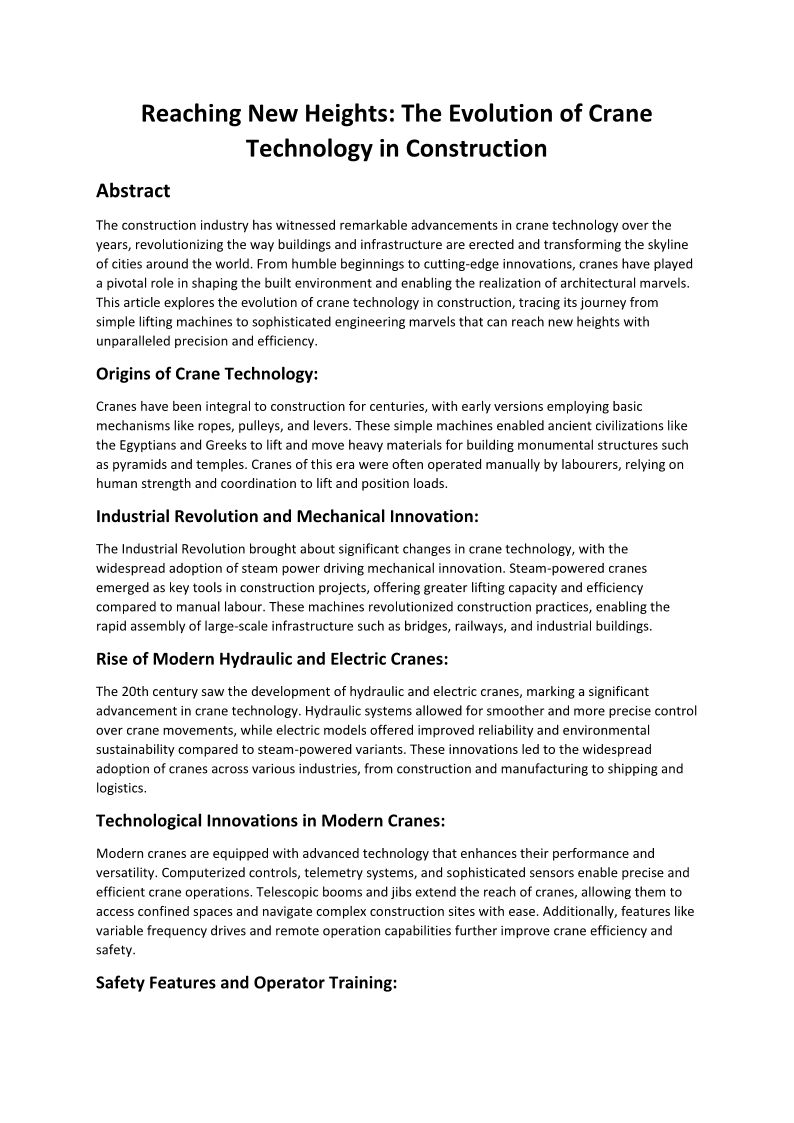 Reaching New Heights: The Evolution of Crane Technology in Construction

Abstract

The construction industry has witnessed remarkable advancements in crane technology over the years, revolutionizing the way buildings and infrastructure are erected and transforming the skyline of cities around the world. From humble beginnings to cutting-edge innovations, cranes have played a pivotal role in shaping the built environment and enabling the realization of architectural marvels. This article explores the evolution of crane technology in construction, tracing its journey from simple lifting machines to sophisticated engineering marvels that can reach new heights with unparalleled precision and efficiency.

Origins of Crane Technology:

Cranes have been integral to construction for centuries, with early versions employing basic mechanisms like ropes, pulleys, and levers. These simple machines enabled ancient civilizations like the Egyptians and Greeks to lift and move heavy materials for building monumental structures such as pyramids and temples. Cranes of this era were often operated manually by labourers, relying on human strength and coordination to lift and position loads.

Industrial Revolution and Mechanical Innovation:

The Industrial Revolution brought about significant changes in crane technology, with the widespread adoption of steam power driving mechanical innovation. Steam-powered cranes emerged as key tools in construction projects, offering greater lifting capacity and efficiency compared to manual labour. These machines revolutionized construction practices, enabling the rapid assembly of large-scale infrastructure such as bridges, railways, and industrial buildings.

Rise of Modern Hydraulic and Electric Cranes:

The 20th century saw the development of hydraulic and electric cranes, marking a significant advancement in crane technology. Hydraulic systems allowed for smoother and more precise control over crane movements, while electric models offered improved reliability and environmental sustainability compared to steam-powered variants. These innovations led to the widespread adoption of cranes across various industries, from construction and manufacturing to shipping and logistics.

Technological Innovations in Modern Cranes:

Modern cranes are equipped with advanced technology that enhances their performance and versatility. Computerized controls, telemetry systems, and sophisticated sensors enable precise and efficient crane operations. Telescopic booms and jibs extend the reach of cranes, allowing them to access confined spaces and navigate complex construction sites with ease. Additionally, features like variable frequency drives and remote operation capabilities further improve crane efficiency and safety.

Safety Features and Operator Training: